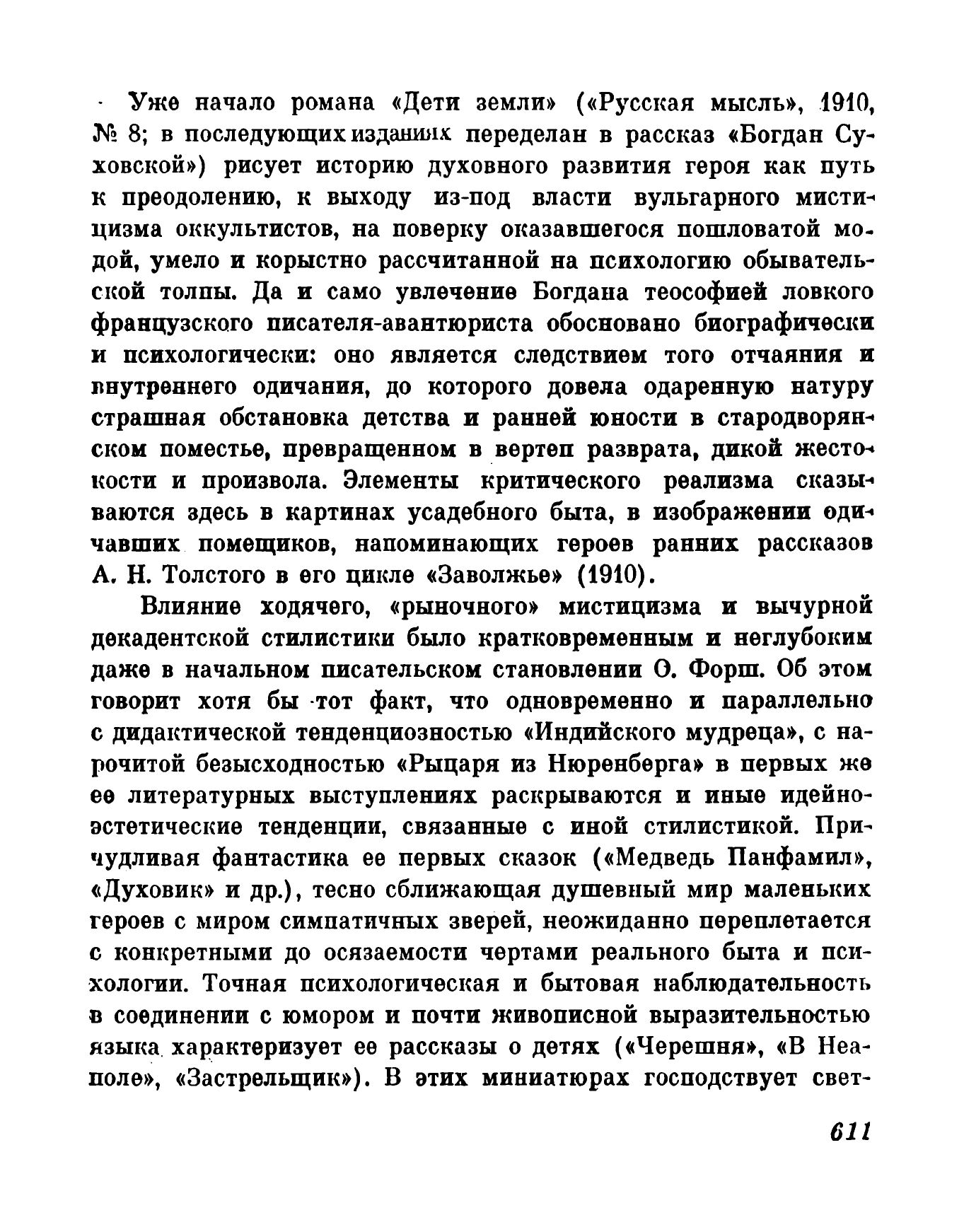 Уже начало романа «Дети земли» («Русская мысль», 1910, № 8; в последующих изданиях переделан в рассказ «Богдан Суховской») рисует историю духовного развития героя как путь к преодолению, к выходу из-под власти вульгарного мистицизма оккультистов, на поверку оказавшегося пошловатой модой, умело и корыстно рассчитанной на психологию обывательской толпы. Да и само увлечение Богдана теософией ловкого французского писателя-авантюриста обосновано биографически и психологически: оно является следствием того отчаяния и внутреннего одичания, до которого довела одаренную натуру страшная обстановка детства и ранней юности в стародворянском поместье, превращенном в вертеп разврата, дикой жестокости и произвола. Элементы критического реализма сказываются здесь в картинах усадебного быта, в изображении одичавших помещиков, напоминающих героев ранних рассказов А. Н. Толстого в его цикле «Заволжье» (1910).

Влияние ходячего, «рыночного» мистицизма и вычурной декадентской стилистики было кратковременным и неглубоким даже в начальном писательском становлении О. Форш. Об этом говорит хотя бы тот факт, что одновременно и параллельно с дидактической тенденциозностью «Индийского мудреца», с нарочитой безысходностью «Рыцаря из Нюренберга» в первых же ее литературных выступлениях раскрываются и иные идейно-эстетические тенденции, связанные с иной стилистикой. Причудливая фантастика ее первых сказок («Медведь Панфамил», «Духовик» и др.), тесно сближающая душевный мир маленьких героев с миром симпатичных зверей, неожиданно переплетается с конкретными до осязаемости чертами реального быта и психологии. Точная психологическая и бытовая наблюдательность в соединении с юмором и почти живописной выразительностью языка характеризует ее рассказы о детях («Черешня», «В Неаполе», «Застрельщик»). В этих миниатюрах господствует свет-

611